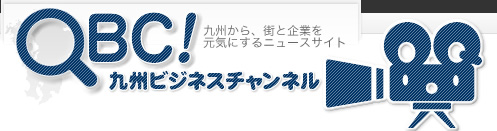 QBC!
九州から、街と企業を
元気にするニュースサイト
九州ビジネスチャンネル